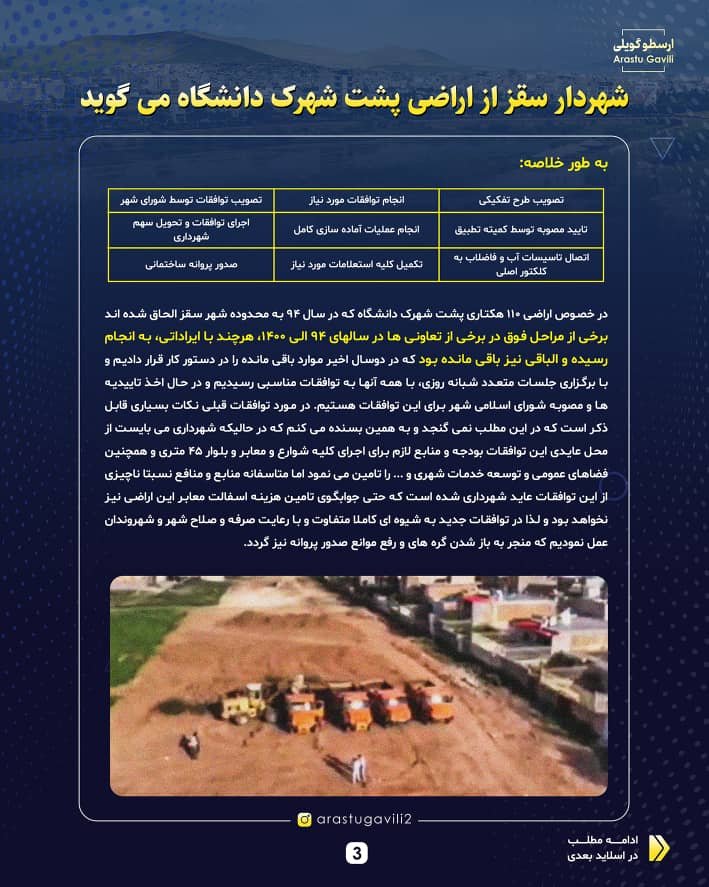 ارسطو گویلی
Arastu Gavili

شهردار سقز از اراضی پشت شهرک دانشگاه می گوید

به طور خلاصه:

| تصویب طرح تفکیکی | انجام توافقات مورد نیاز | تصویب توافقات توسط شورای شهر |
|---|---|---|
| تایید مصوبه توسط کمیته تطبیق | انجام عملیات آماده سازی کامل | اجرای توافقات و تحویل سهم شهرداری |
| اتصال تاسیسات آب و فاضلاب به کلکتور اصلی | تکمیل کلیه استعلامات مورد نیاز | صدور پروانه ساختمانی |

در خصوص اراضی ۱۱۰ هکتاری پشت شهرک دانشگاه که در سال ۹۴ به محدوده شهر سقز الحاق شده اند برخی از مراحل فوق در برخی از تعاونی ها در سالهای ۹۴ الی ۱۴۰۰، هرچند با ایراداتی، به انجام رسیده و الباقی نیز باقی مانده بود که در دوسال اخیر موارد باقی مانده را در دستور کار قرار دادیم و با برگزاری جلسات متعدد شبانه روزی، با همه آنها به توافقات مناسبی رسیدیم و در حال اخذ تاییدیه ها و مصوبه شورای اسلامی شهر برای این توافقات هستیم. در مورد توافقات قبلی نکات بسیاری قابل ذکر است که در این مطلب نمی گنجد و به همین بسنده می کنم که در حالیکه شهرداری می بایست از محل عایدی این توافقات بودجه و منابع لازم برای اجرای کلیه شوارع و معابر و بلوار ۴۵ متری و همچنین فضاهای عمومی و توسعه خدمات شهری و ... را تامین می نمود اما متاسفانه منابع و منافع نسبتا ناچیزی از این توافقات عاید شهرداری شده است که حتی جوابگوی تامین هزینه اسفالت معابر این اراضی نیز نخواهد بود و لذا در توافقات جدید به شیوه ای کاملا متفاوت و با رعایت صرفه و صلاح شهر و شهروندان عمل نمودیم که منجر به باز شدن گره های و رفع موانع صدور پروانه نیز گردد.

arastugavili2

3

ادامه مطلب
در اسلاید بعدی